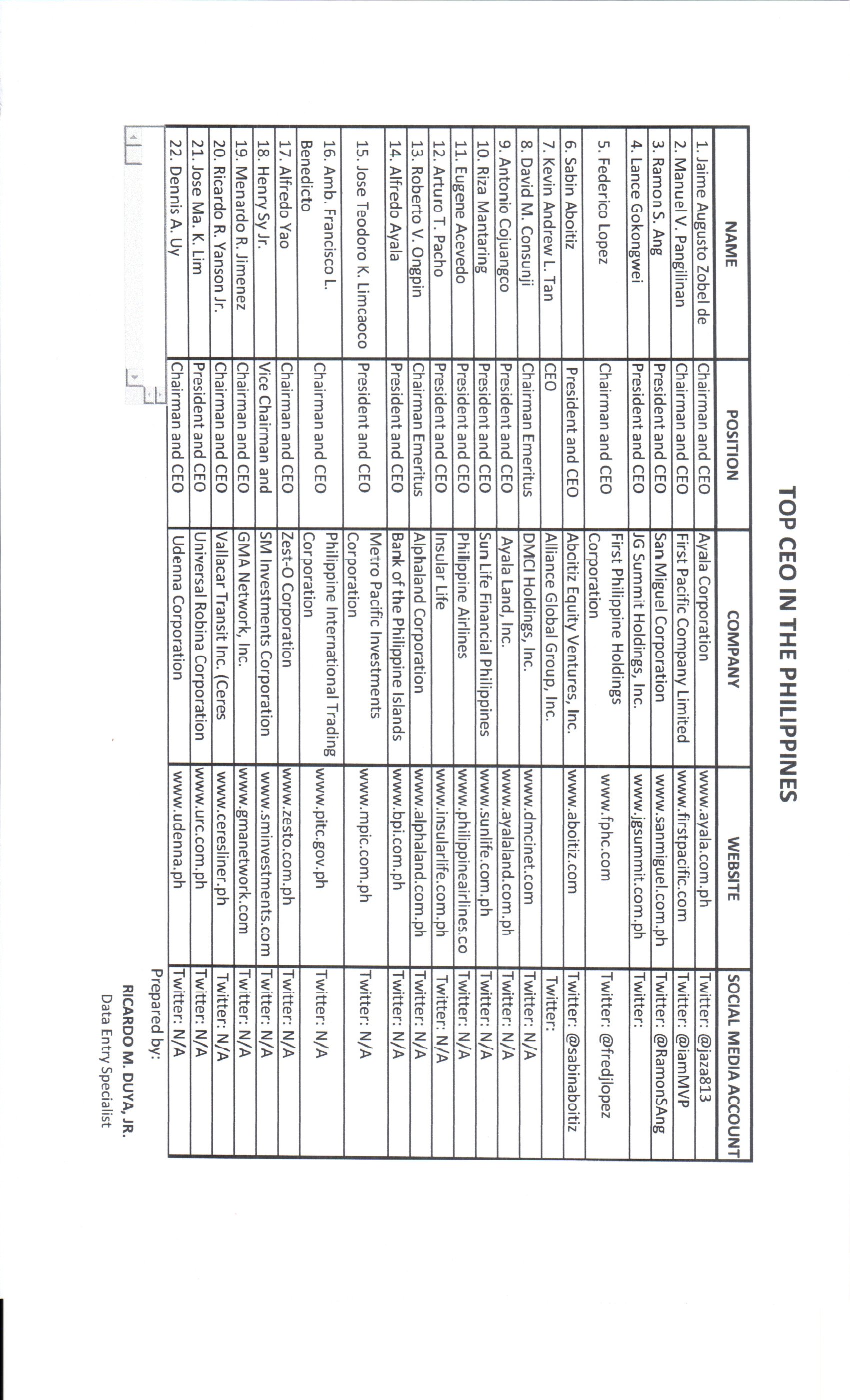 TOP CEO IN THE PHILIPPINES

| NAME | POSITION | COMPANY | WEBSITE | SOCIAL MEDIA ACCOUNT |
|---|---|---|---|---|
| 1. Jaime Augusto Zobel de | Chairman and CEO | Ayala Corporation | www.ayala.com.ph | Twitter: @jaza813 |
| 2. Manuel V. Pangilinan | Chairman and CEO | First Pacific Company Limited | www.firstpacific.com | Twitter: @iamMVP |
| 3. Ramon S. Ang | President and CEO | San Miguel Corporation | www.sanmiguel.com.ph | Twitter: @RamonSAng |
| 4. Lance Gokongwei | President and CEO | JG Summit Holdings, Inc. | www.jgsummit.com.ph | Twitter: |
| 5. Federico Lopez | Chairman and CEO | First Philippine Holdings Corporation | www.fphc.com | Twitter: @fredjlopez |
| 6. Sabin Aboitiz | President and CEO | Aboitiz Equity Ventures, Inc. | www.aboitiz.com | Twitter: @sabinaboitiz |
| 7. Kevin Andrew L. Tan | CEO | Alliance Global Group, Inc. | | Twitter: |
| 8. David M. Consunji | Chairman Emeritus | DMCI Holdings, Inc. | www.dmcinet.com | Twitter: N/A |
| 9. Antonio Cojuangco | President and CEO | Ayala Land, Inc. | www.ayalaland.com.ph | Twitter: N/A |
| 10. Riza Mantaring | President and CEO | Sun Life Financial Philippines | www.sunlife.com.ph | Twitter: N/A |
| 11. Eugene Acevedo | President and CEO | Philippine Airlines | www.philippineairlines.co | Twitter: N/A |
| 12. Arturo T. Pacho | President and CEO | Insular Life | www.insularlife.com.ph | Twitter: N/A |
| 13. Roberto V. Ongpin | Chairman Emeritus | Alphaland Corporation | www.alphaland.com.ph | Twitter: N/A |
| 14. Alfredo Ayala | President and CEO | Bank of the Philippine Islands | www.bpi.com.ph | Twitter: N/A |
| 15. Jose Teodoro K. Limcaoco | President and CEO | Metro Pacific Investments Corporation | www.mpic.com.ph | Twitter: N/A |
| 16. Amb. Francisco L. Benedicto | Chairman and CEO | Philippine International Trading Corporation | www.pitc.gov.ph | Twitter: N/A |
| 17. Alfredo Yao | Chairman and CEO | Zest-O Corporation | www.zesto.com.ph | Twitter: N/A |
| 18. Henry Sy Jr. | Vice Chairman and | SM Investments Corporation | www.sminvestments.com | Twitter: N/A |
| 19. Menardo R. Jimenez | Chairman and CEO | GMA Network, Inc. | www.gmanetwork.com | Twitter: N/A |
| 20. Ricardo R. Yanson Jr. | Chairman and CEO | Vallacar Transit Inc. (Ceres | www.ceresliner.ph | Twitter: N/A |
| 21. Jose Ma. K. Lim | President and CEO | Universal Robina Corporation | www.urc.com.ph | Twitter: N/A |
| 22. Dennis A. Uy | Chairman and CEO | Udenna Corporation | www.udenna.ph | Twitter: N/A |

Prepared by:
RICARDO M. DUYA, JR.
Data Entry Specialist